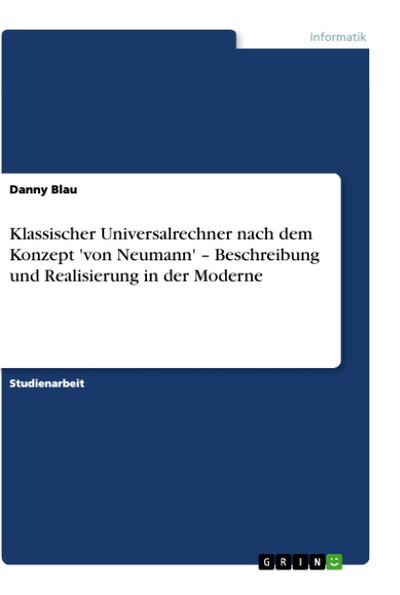 Informatik

Danny Blau

Klassischer Universalrechner nach dem Konzept 'von Neumann' – Beschreibung und Realisierung in der Moderne

Studienarbeit

GRIN